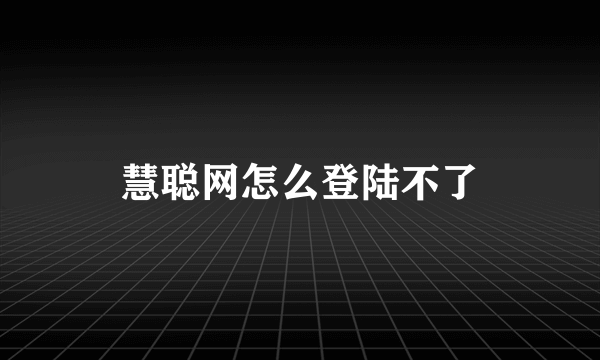 慧聪网怎么登陆不了